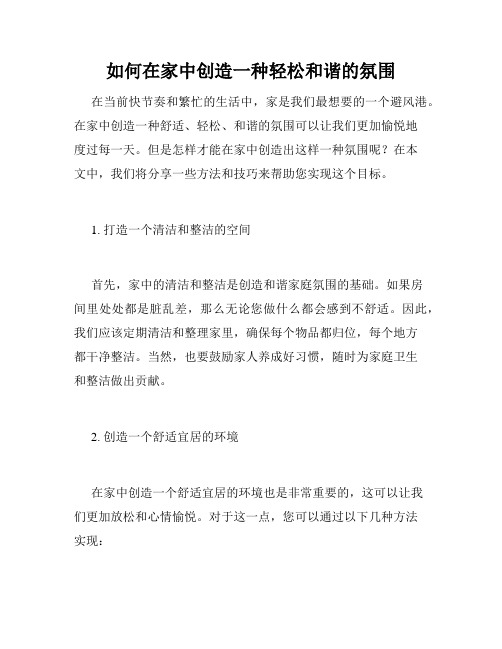 如何在家中创造一种轻松和谐的氛围

在当前快节奏和繁忙的生活中，家是我们最想要的一个避风港。在家中创造一种舒适、轻松、和谐的氛围可以让我们更加愉悦地度过每一天。但是怎样才能在家中创造出这样一种氛围呢？在本文中，我们将分享一些方法和技巧来帮助您实现这个目标。

1. 打造一个清洁和整洁的空间

首先，家中的清洁和整洁是创造和谐家庭氛围的基础。如果房间里处处都是脏乱差，那么无论您做什么都会感到不舒适。因此，我们应该定期清洁和整理家里，确保每个物品都归位，每个地方都干净整洁。当然，也要鼓励家人养成好习惯，随时为家庭卫生和整洁做出贡献。

2. 创造一个舒适宜居的环境

在家中创造一个舒适宜居的环境也是非常重要的，这可以让我们更加放松和心情愉悦。对于这一点，您可以通过以下几种方法实现：